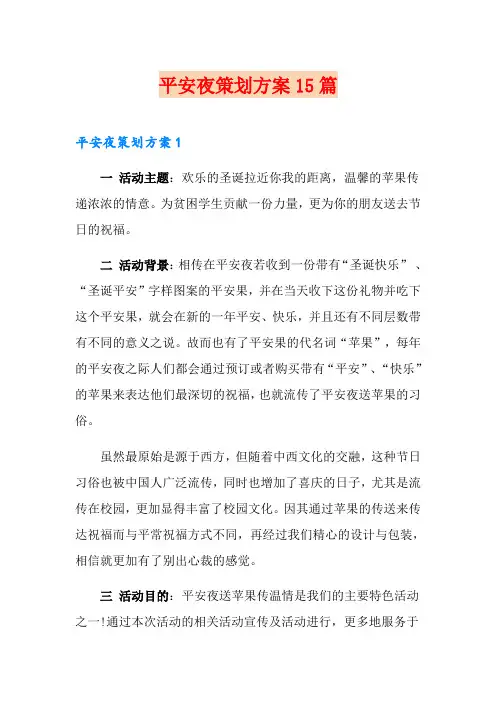 平安夜策划方案15篇

平安夜策划方案1

一 活动主题：欢乐的圣诞拉近你我的距离，温馨的苹果传递浓浓的情意。为贫困学生贡献一份力量，更为你的朋友送去节日的祝福。

二 活动背景：相传在平安夜若收到一份带有“圣诞快乐” 、“圣诞平安”字样图案的平安果，并在当天收下这份礼物并吃下这个平安果，就会在新的一年平安、快乐，并且还有不同层数带有不同的意义之说。故而也有了平安果的代名词“苹果”，每年的平安夜之际人们都会通过预订或者购买带有“平安”、“快乐”的苹果来表达他们最深切的祝福，也就流传了平安夜送苹果的习俗。

虽然最原始是源于西方，但随着中西文化的交融，这种节日习俗也被中国人广泛流传，同时也增加了喜庆的日子，尤其是流传在校园，更加显得丰富了校园文化。因其通过苹果的传送来传达祝福而与平常祝福方式不同，再经过我们精心的设计与包装，相信就更加有了别出心裁的感觉。

三 活动目的：平安夜送苹果传温情是我们的主要特色活动之一!通过本次活动的相关活动宣传及活动进行，更多地服务于